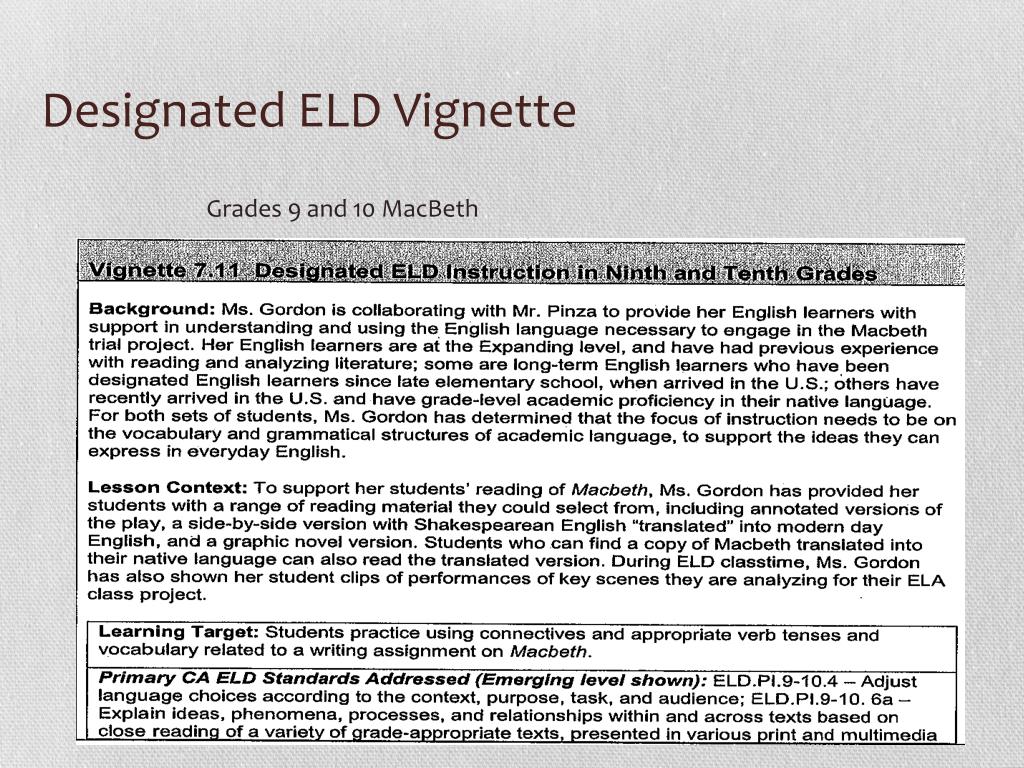 Designated ELD Vignette

Grades 9 and 10 MacBeth

Vignette 7.11 Designated ELD Instruction in Ninth and Tenth Grades

Background: Ms. Gordon is collaborating with Mr. Pinza to provide her English learners with support in understanding and using the English language necessary to engage in the Macbeth trial project. Her English learners are at the Expanding level, and have had previous experience with reading and analyzing literature; some are long-term English learners who have been designated English learners since late elementary school, when arrived in the U.S.; others have recently arrived in the U.S. and have grade-level academic proficiency in their native language. For both sets of students, Ms. Gordon has determined that the focus of instruction needs to be on the vocabulary and grammatical structures of academic language, to support the ideas they can express in everyday English.

Lesson Context: To support her students' reading of Macbeth, Ms. Gordon has provided her students with a range of reading material they could select from, including annotated versions of the play, a side-by-side version with Shakespearean English "translated" into modern day English, and a graphic novel version. Students who can find a copy of Macbeth translated into their native language can also read the translated version. During ELD classtime, Ms. Gordon has also shown her student clips of performances of key scenes they are analyzing for their ELA class project.

Learning Target: Students practice using connectives and appropriate verb tenses and vocabulary related to a writing assignment on Macbeth.

Primary CA ELD Standards Addressed (Emerging level shown): ELD.PI.9-10.4 – Adjust language choices according to the context, purpose, task, and audience; ELD.PI.9-10. 6a – Explain ideas, phenomena, processes, and relationships within and across texts based on close reading of a variety of grade-appropriate texts, presented in various print and multimedia